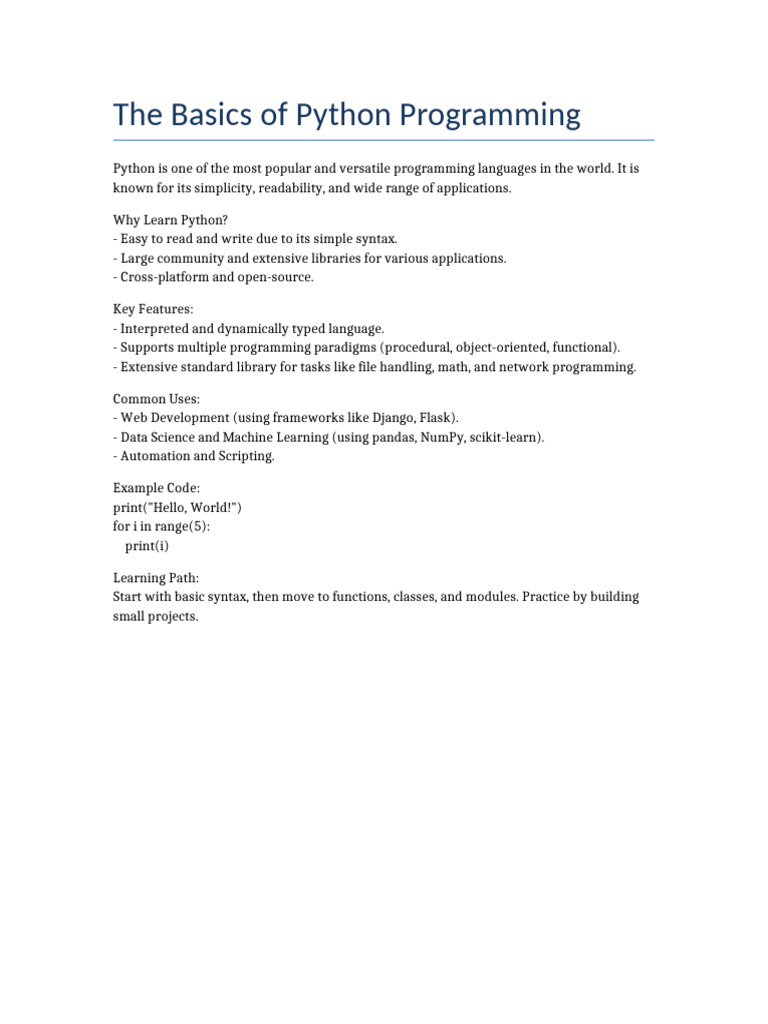 The Basics of Python Programming

Python is one of the most popular and versatile programming languages in the world. It is known for its simplicity, readability, and wide range of applications.

Why Learn Python?
- Easy to read and write due to its simple syntax.
- Large community and extensive libraries for various applications.
- Cross-platform and open-source.

Key Features:
- Interpreted and dynamically typed language.
- Supports multiple programming paradigms (procedural, object-oriented, functional).
- Extensive standard library for tasks like file handling, math, and network programming.

Common Uses:
- Web Development (using frameworks like Django, Flask).
- Data Science and Machine Learning (using pandas, NumPy, scikit-learn).
- Automation and Scripting.

Example Code:
print("Hello, World!")
for i in range(5):
    print(i)

Learning Path:
Start with basic syntax, then move to functions, classes, and modules. Practice by building small projects.